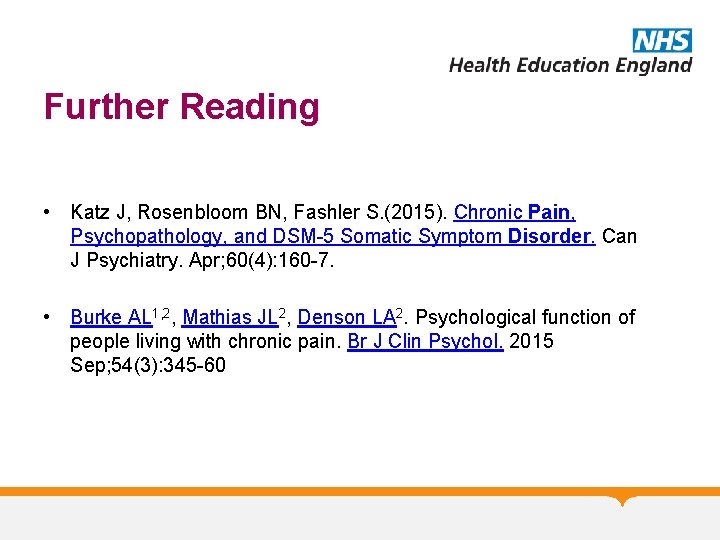 NHS
Health Education England

Further Reading

• Katz J, Rosenbloom BN, Fashler S.(2015). Chronic Pain, Psychopathology, and DSM-5 Somatic Symptom Disorder. Can J Psychiatry. Apr;60(4):160-7.

• Burke AL$^{1,2}$, Mathias JL$^{2}$, Denson LA$^{2}$. Psychological function of people living with chronic pain. Br J Clin Psychol. 2015 Sep;54(3):345-60